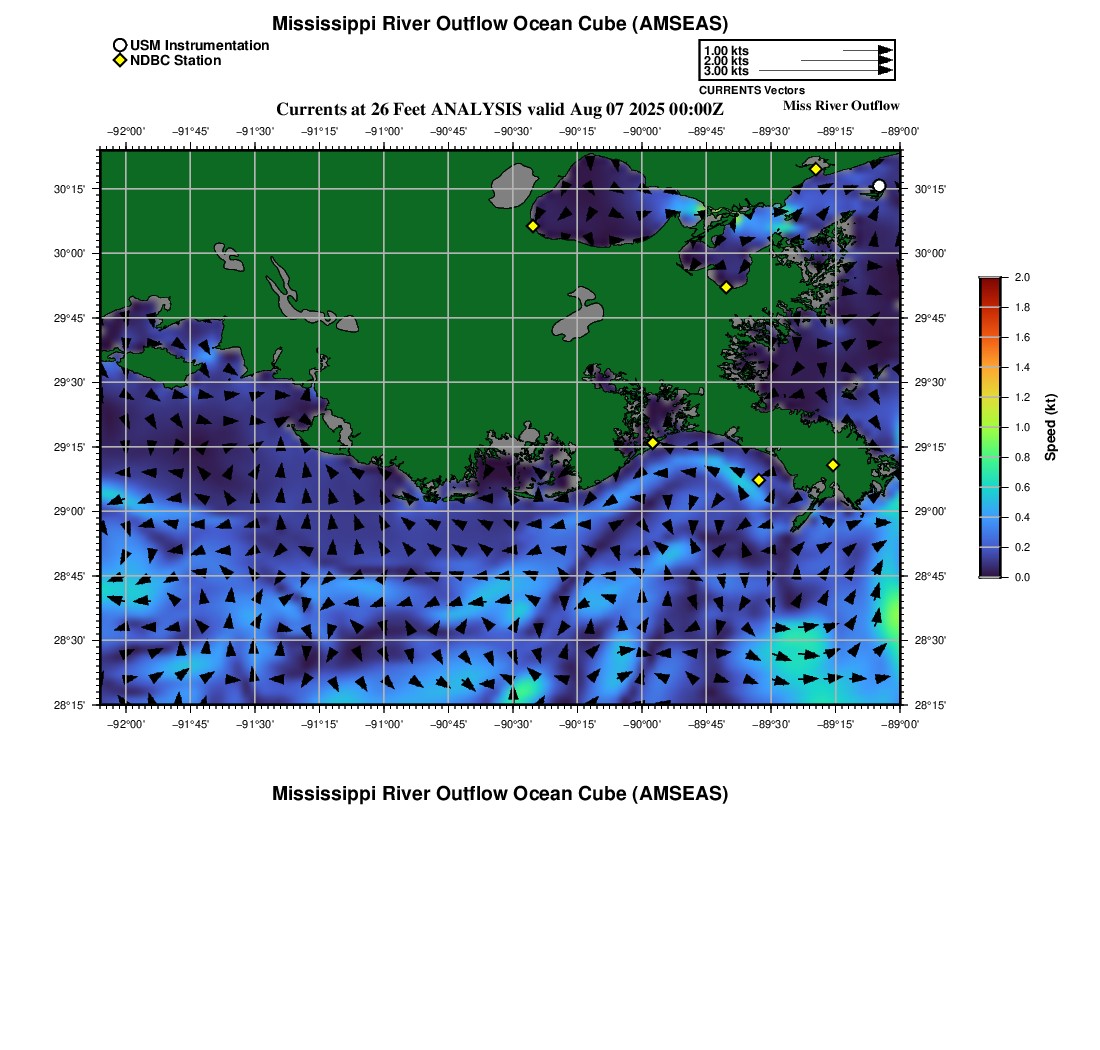 Mississippi River Outflow Ocean Cube (AMSEAS)

USM Instrumentation
NDBC Station

1.00 kts
2.00 kts
3.00 kts
CURRENTS Vectors

Currents at 26 Feet ANALYSIS valid Aug 07 2025 00:00Z

Miss River Outflow

−92°00' −91°45' −91°30' −91°15' −91°00' −90°45' −90°30' −90°15' −90°00' −89°45' −89°30' −89°15' −89°00'

30°15'
30°00'
29°45'
29°30'
29°15'
29°00'
28°45'
28°30'
28°15'

30°15'
30°00'
29°45'
29°30'
29°15'
29°00'
28°45'
28°30'
28°15'

−92°00' −91°45' −91°30' −91°15' −91°00' −90°45' −90°30' −90°15' −90°00' −89°45' −89°30' −89°15' −89°00'

2.0
1.8
1.6
1.4
1.2
1.0
0.8
0.6
0.4
0.2
0.0
Speed (kt)

Mississippi River Outflow Ocean Cube (AMSEAS)